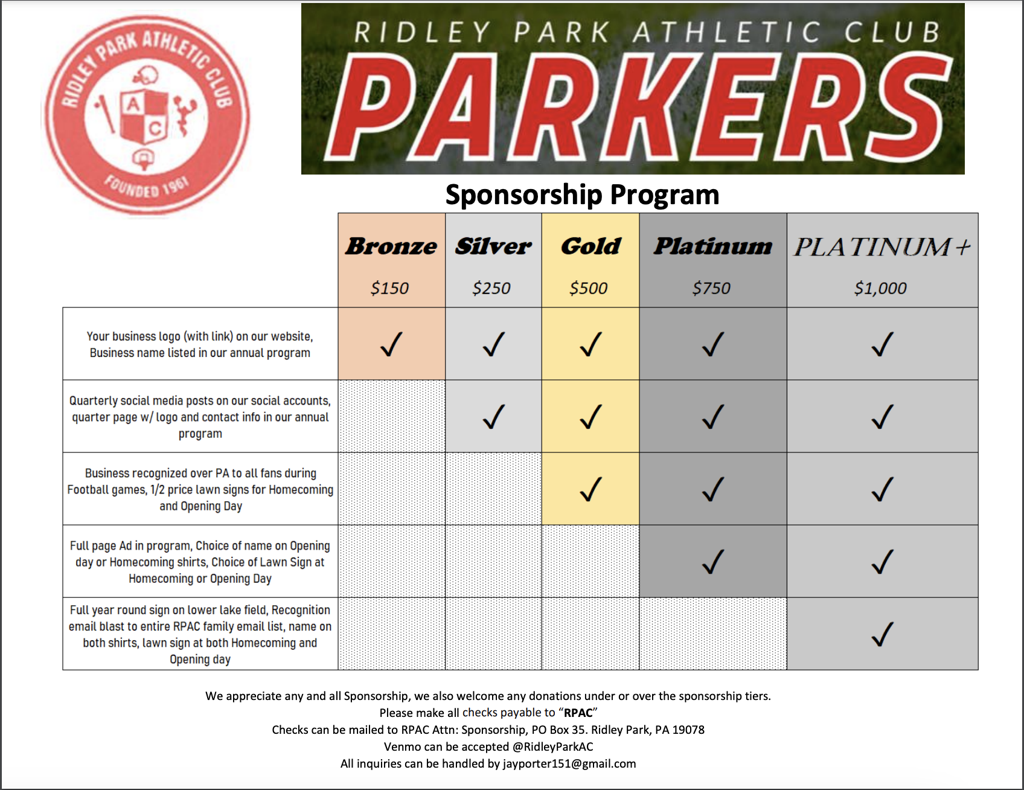 RIDLEY PARK ATHLETIC CLUB
A C
FOUNDED 1961

RIDLEY PARK ATHLETIC CLUB
PARKERS

Sponsorship Program

| | Bronze $150 | Silver $250 | Gold $500 | Platinum $750 | PLATINUM+ $1,000 |
|---|---|---|---|---|---|
| Your business logo (with link) on our website, Business name listed in our annual program | ✓ | ✓ | ✓ | ✓ | ✓ |
| Quarterly social media posts on our social accounts, quarter page w/ logo and contact info in our annual program | | ✓ | ✓ | ✓ | ✓ |
| Business recognized over PA to all fans during Football games, 1/2 price lawn signs for Homecoming and Opening Day | | | ✓ | ✓ | ✓ |
| Full page Ad in program, Choice of name on Opening day or Homecoming shirts, Choice of Lawn Sign at Homecoming or Opening Day | | | | ✓ | ✓ |
| Full year round sign on lower lake field, Recognition email blast to entire RPAC family email list, name on both shirts, lawn sign at both Homecoming and Opening day | | | | | ✓ |

We appreciate any and all Sponsorship, we also welcome any donations under or over the sponsorship tiers.
Please make all checks payable to "RPAC"
Checks can be mailed to RPAC Attn: Sponsorship, PO Box 35. Ridley Park, PA 19078
Venmo can be accepted @RidleyParkAC
All inquiries can be handled by jayporter151@gmail.com